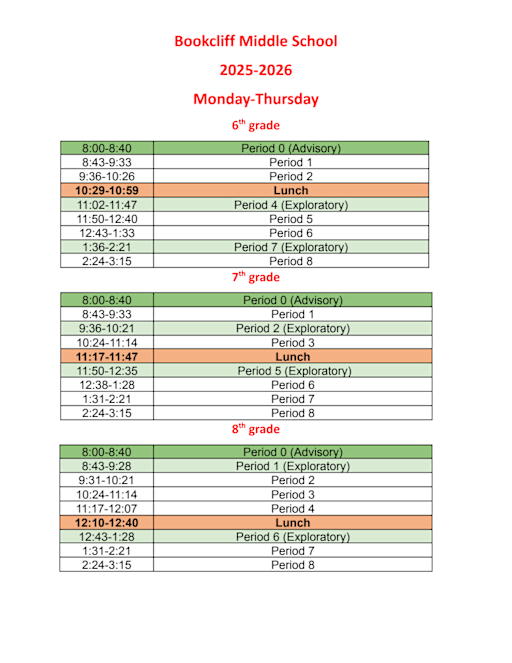 Bookcliff Middle School

2025-2026

Monday-Thursday

6$^{th}$ grade

| 8:00-8:40 | Period 0 (Advisory) |
|---|---|
| 8:43-9:33 | Period 1 |
| 9:36-10:26 | Period 2 |
| **10:29-10:59** | **Lunch** |
| 11:02-11:47 | Period 4 (Exploratory) |
| 11:50-12:40 | Period 5 |
| 12:43-1:33 | Period 6 |
| 1:36-2:21 | Period 7 (Exploratory) |
| 2:24-3:15 | Period 8 |

7$^{th}$ grade

| 8:00-8:40 | Period 0 (Advisory) |
|---|---|
| 8:43-9:33 | Period 1 |
| 9:36-10:21 | Period 2 (Exploratory) |
| 10:24-11:14 | Period 3 |
| **11:17-11:47** | **Lunch** |
| 11:50-12:35 | Period 5 (Exploratory) |
| 12:38-1:28 | Period 6 |
| 1:31-2:21 | Period 7 |
| 2:24-3:15 | Period 8 |

8$^{th}$ grade

| 8:00-8:40 | Period 0 (Advisory) |
|---|---|
| 8:43-9:28 | Period 1 (Exploratory) |
| 9:31-10:21 | Period 2 |
| 10:24-11:14 | Period 3 |
| 11:17-12:07 | Period 4 |
| **12:10-12:40** | **Lunch** |
| 12:43-1:28 | Period 6 (Exploratory) |
| 1:31-2:21 | Period 7 |
| 2:24-3:15 | Period 8 |